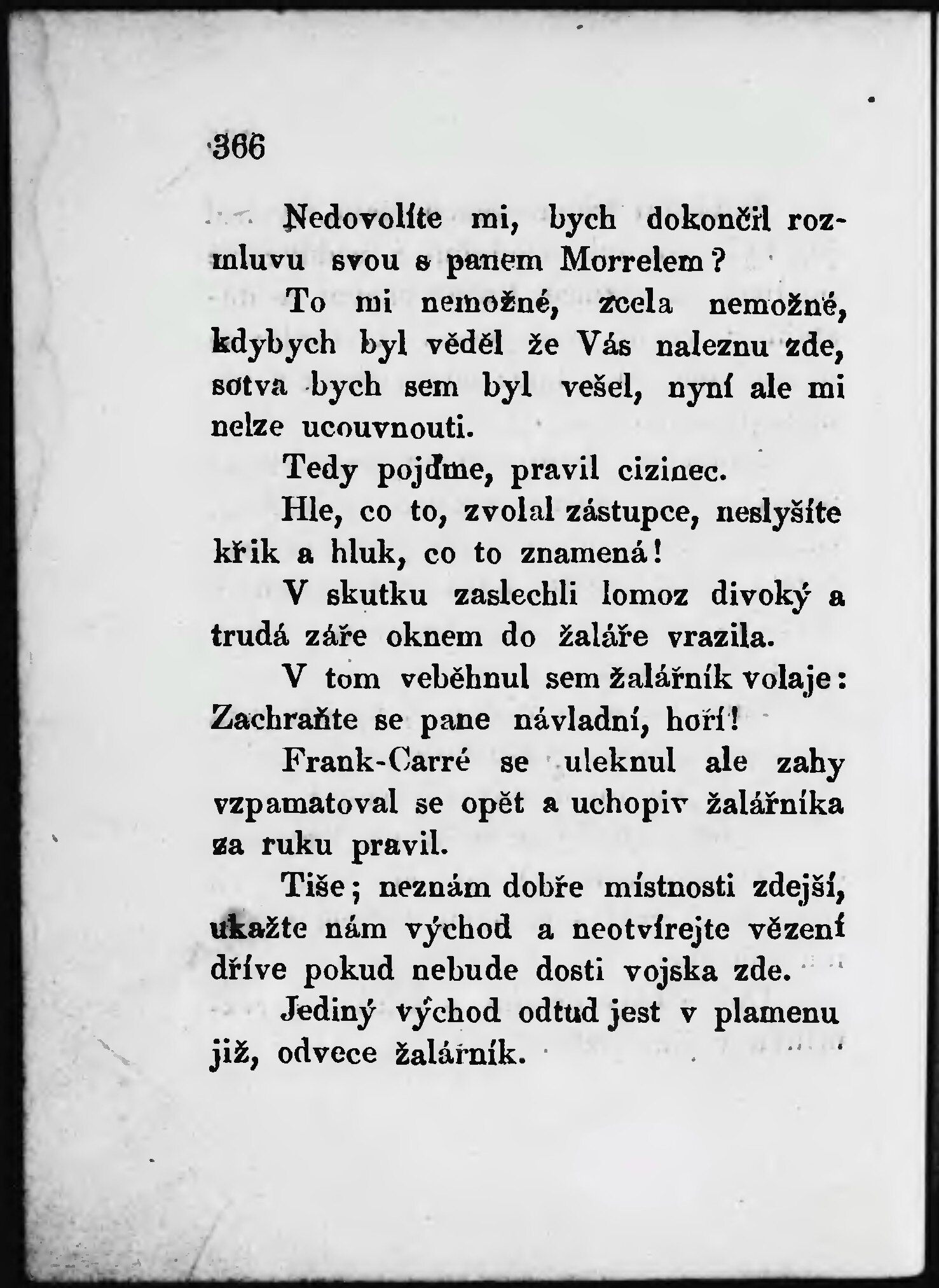 366

Nedovolíte mi, bych dokončil rozmluvu svou s panem Morrelem?

To mi nemožné, zcela nemožné, kdybych byl věděl že Vás naleznu zde, sotva bych sem byl vešel, nyní ale mi nelze ucouvnouti.

Tedy pojďme, pravil cizinec.

Hle, co to, zvolal zástupce, neslyšíte křik a hluk, co to znamená!

V skutku zaslechli lomoz divoký a trudá záře oknem do žaláře vrazila.

V tom veběhnul sem žalářník volaje: Zachraňte se pane návladní, hoří!

Frank-Carré se uleknul ale zahy vzpamatoval se opět a uchopiv žalářníka za ruku pravil.

Tiše; neznám dobře místnosti zdejší, ukažte nám východ a neotvírejte vězení dříve pokud nebude dosti vojska zde.

Jediný východ odtud jest v plamenu již, odvece žalářník.